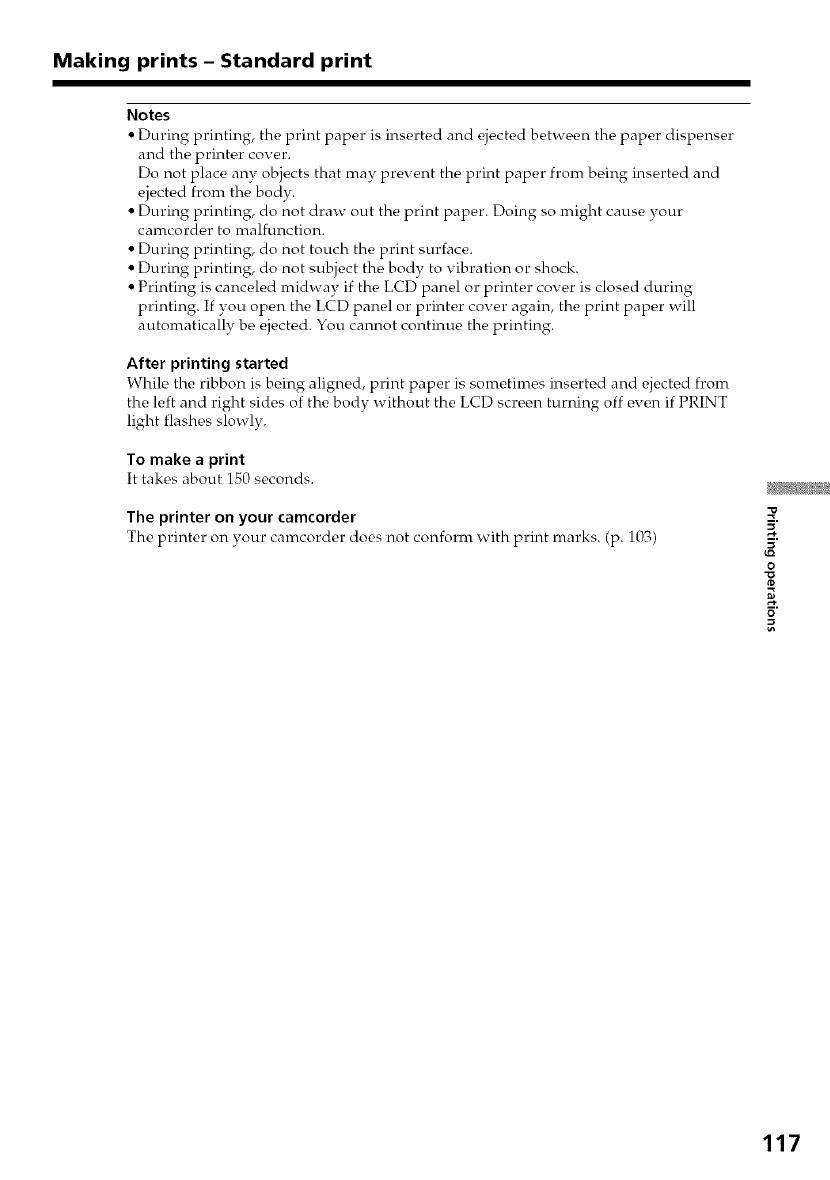 Making prints – Standard print

Notes
• During printing, the print paper is inserted and ejected between the paper dispenser and the printer cover.
Do not place any objects that may prevent the print paper from being inserted and ejected from the body.
• During printing, do not draw out the print paper. Doing so might cause your camcorder to malfunction.
• During printing, do not touch the print surface.
• During printing, do not subject the body to vibration or shock.
• Printing is canceled midway if the LCD panel or printer cover is closed during printing. If you open the LCD panel or printer cover again, the print paper will automatically be ejected. You cannot continue the printing.

After printing started
While the ribbon is being aligned, print paper is sometimes inserted and ejected from the left and right sides of the body without the LCD screen turning off even if PRINT light flashes slowly.

To make a print
It takes about 150 seconds.

The printer on your camcorder
The printer on your camcorder does not conform with print marks. (p. 103)

Printing operations

117